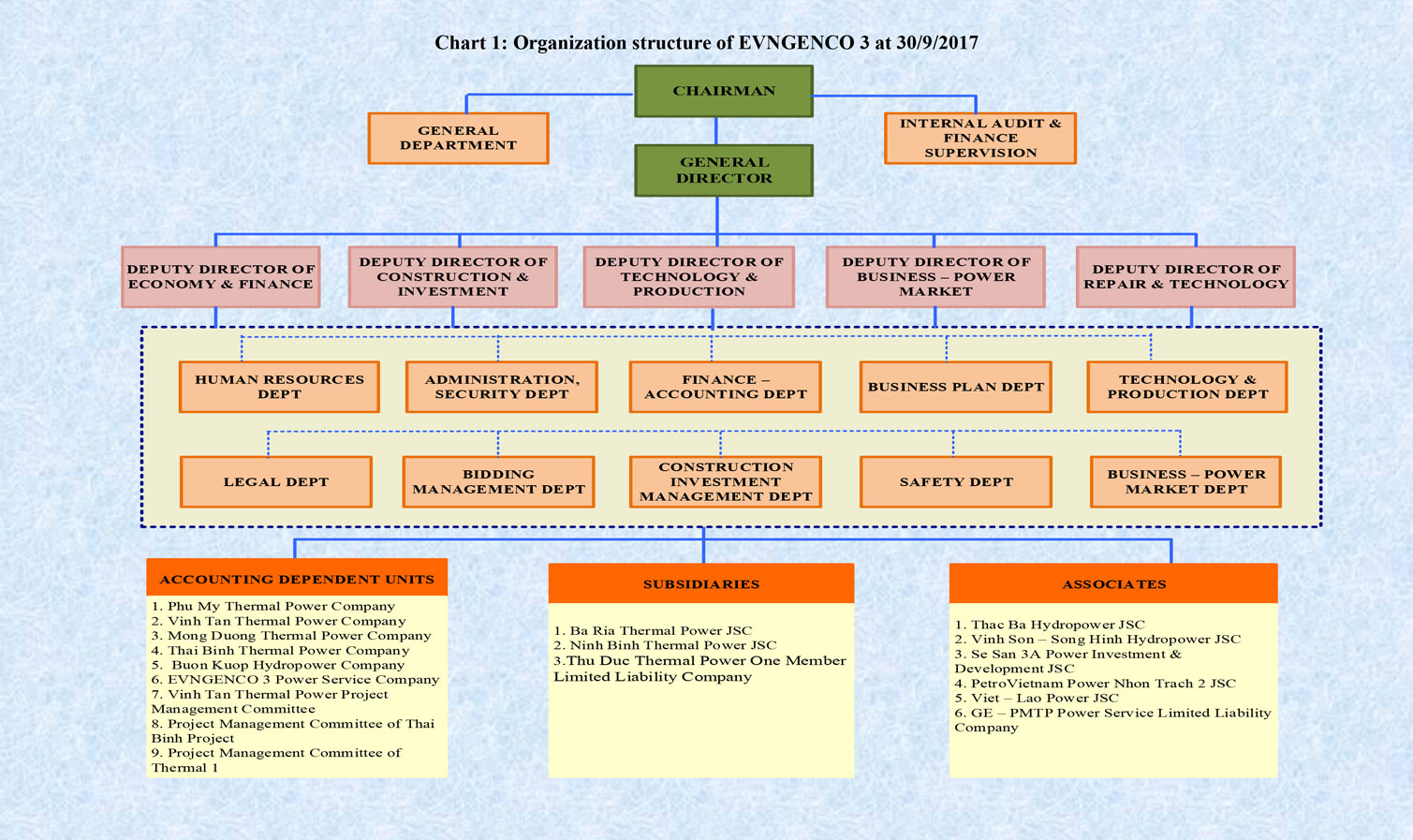 Chart 1: Organization structure of EVNGENCO 3 at 30/9/2017

CHAIRMAN

GENERAL DEPARTMENT

INTERNAL AUDIT & FINANCE SUPERVISION

GENERAL DIRECTOR

DEPUTY DIRECTOR OF ECONOMY & FINANCE

DEPUTY DIRECTOR OF CONSTRUCTION & INVESTMENT

DEPUTY DIRECTOR OF TECHNOLOGY & PRODUCTION

DEPUTY DIRECTOR OF BUSINESS – POWER MARKET

DEPUTY DIRECTOR OF REPAIR & TECHNOLOGY

HUMAN RESOURCES DEPT

ADMINISTRATION, SECURITY DEPT

FINANCE – ACCOUNTING DEPT

BUSINESS PLAN DEPT

TECHNOLOGY & PRODUCTION DEPT

LEGAL DEPT

BIDDING MANAGEMENT DEPT

CONSTRUCTION INVESTMENT MANAGEMENT DEPT

SAFETY DEPT

BUSINESS – POWER MARKET DEPT

ACCOUNTING DEPENDENT UNITS

1. Phu My Thermal Power Company
2. Vinh Tan Thermal Power Company
3. Mong Duong Thermal Power Company
4. Thai Binh Thermal Power Company
5. Buon Kuop Hydropower Company
6. EVNGENCO 3 Power Service Company
7. Vinh Tan Thermal Power Project Management Committee
8. Project Management Committee of Thai Binh Project
9. Project Management Committee of Thermal 1

SUBSIDIARIES

1. Ba Ria Thermal Power JSC
2. Ninh Binh Thermal Power JSC
3.Thu Duc Thermal Power One Member Limited Liability Company

ASSOCIATES

1. Thac Ba Hydropower JSC
2. Vinh Son – Song Hinh Hydropower JSC
3. Se San 3A Power Investment & Development JSC
4. PetroVietnam Power Nhon Trach 2 JSC
5. Viet – Lao Power JSC
6. GE – PMTP Power Service Limited Liability Company